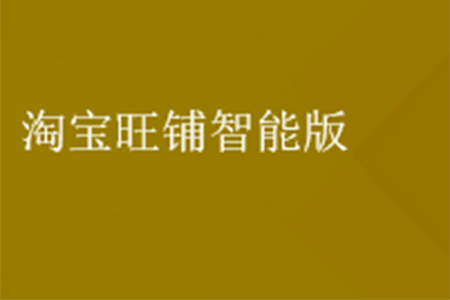 淘宝旺铺智能版